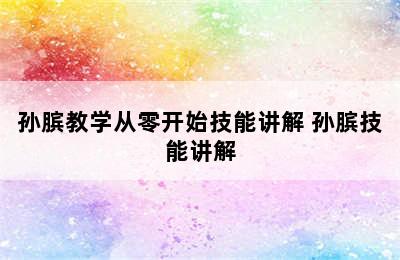 孙膑教学从零开始技能讲解 孙膑技能讲解